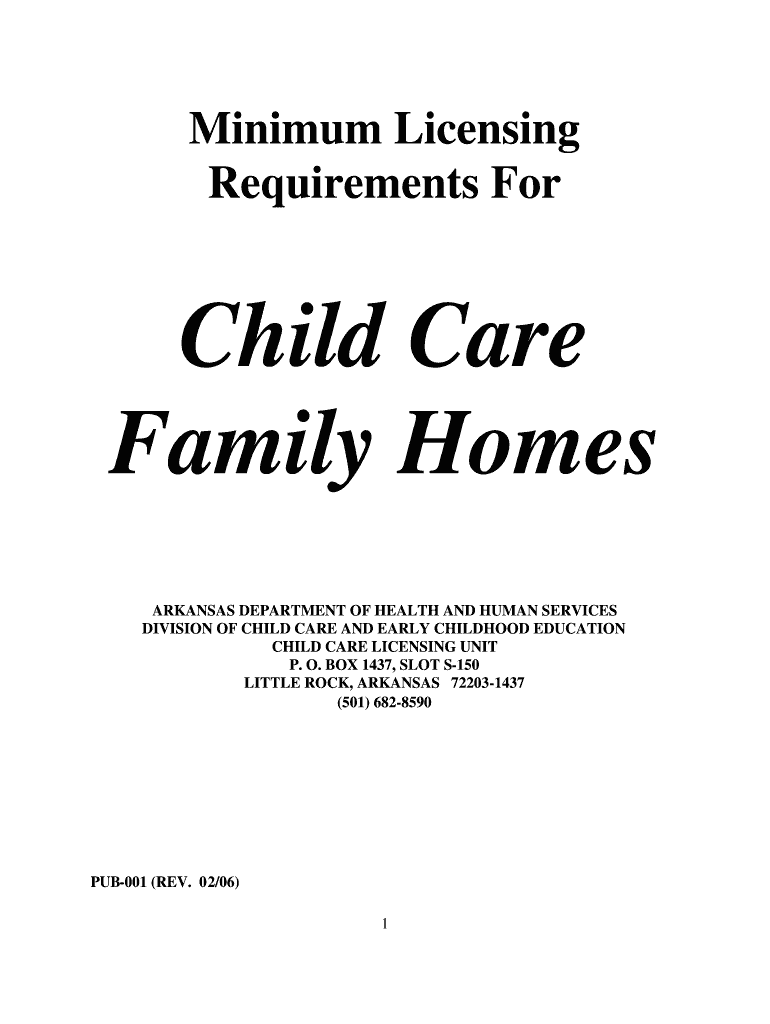 Minimum Licensing Requirements For

Child Care Family Homes

ARKANSAS DEPARTMENT OF HEALTH AND HUMAN SERVICES
DIVISION OF CHILD CARE AND EARLY CHILDHOOD EDUCATION
CHILD CARE LICENSING UNIT
P. O. BOX 1437, SLOT S-150
LITTLE ROCK, ARKANSAS 72203-1437
(501) 682-8590

PUB-001 (REV. 02/06)

1